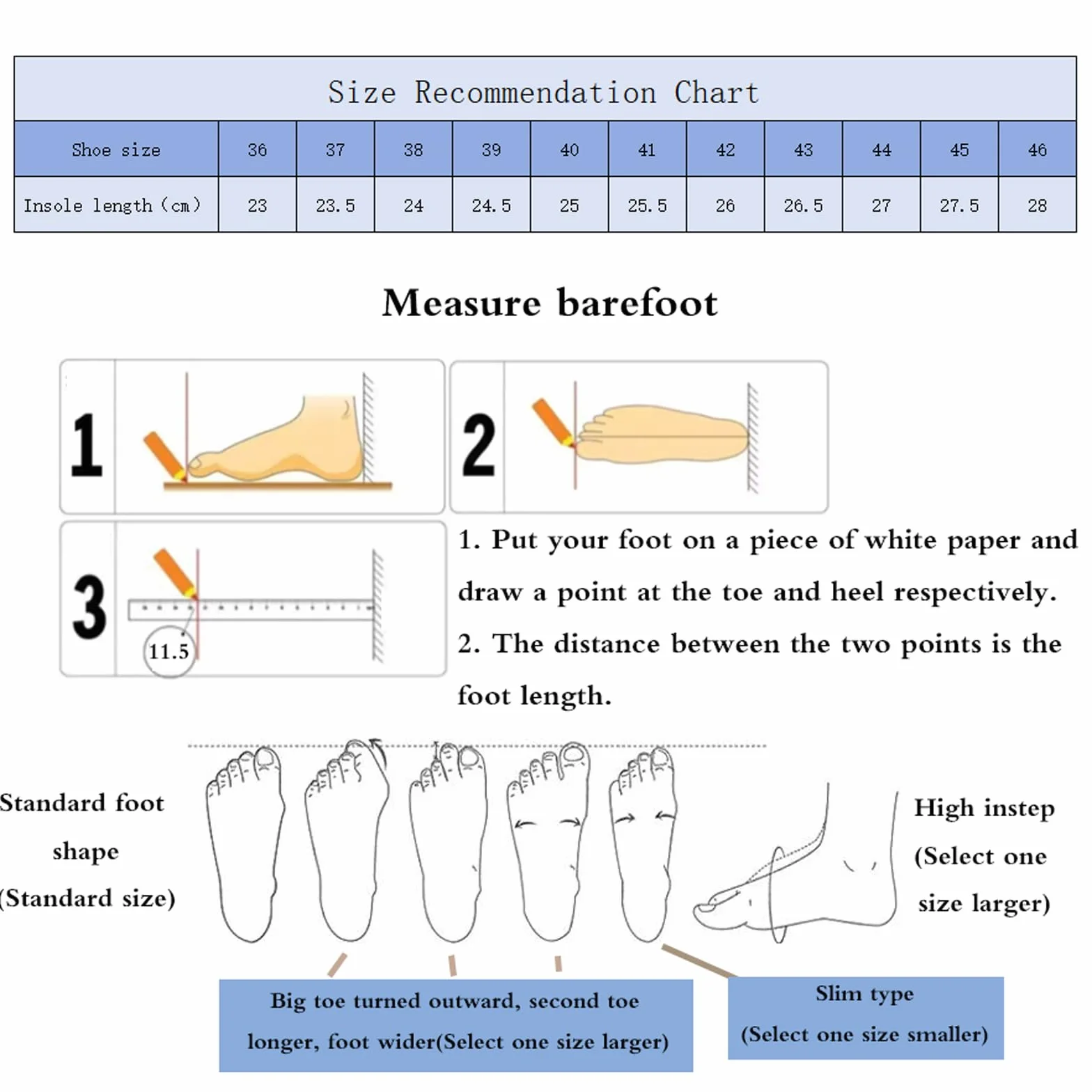 Size Recommendation Chart

| Shoe size | 36 | 37 | 38 | 39 | 40 | 41 | 42 | 43 | 44 | 45 | 46 |
|---|---|---|---|---|---|---|---|---|---|---|---|
| Insole length (cm) | 23 | 23.5 | 24 | 24.5 | 25 | 25.5 | 26 | 26.5 | 27 | 27.5 | 28 |

Measure barefoot

1

2

3

11.5

1. Put your foot on a piece of white paper and draw a point at the toe and heel respectively.

2. The distance between the two points is the foot length.

Standard foot shape (Standard size)

High instep (Select one size larger)

Big toe turned outward, second toe longer, foot wider(Select one size larger)

Slim type (Select one size smaller)